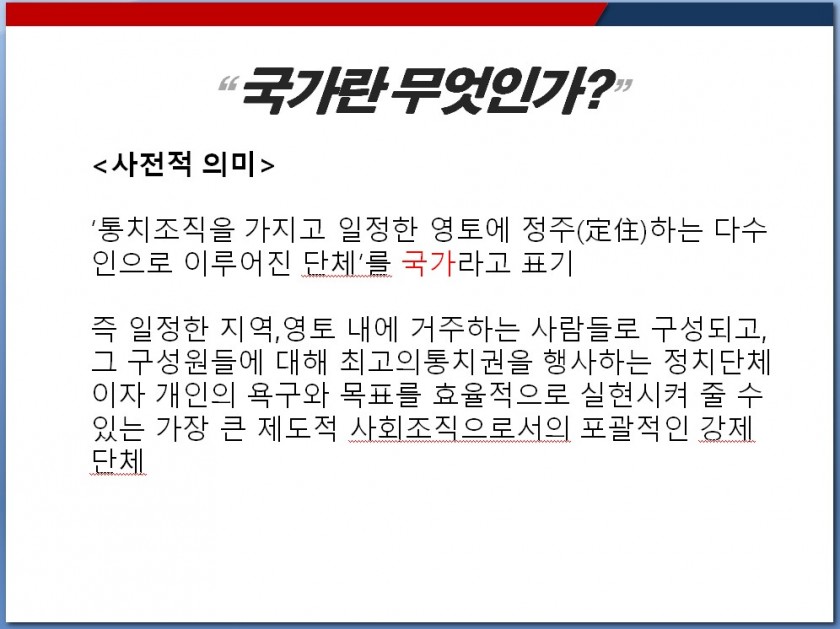 "국가란 무엇인가?"

<사전적 의미>

'통치조직을 가지고 일정한 영토에 정주(定住)하는 다수인으로 이루어진 단체'를 국가라고 표기

즉 일정한 지역,영토 내에 거주하는 사람들로 구성되고, 그 구성원들에 대해 최고의통치권을 행사하는 정치단체이자 개인의 욕구와 목표를 효율적으로 실현시켜 줄 수 있는 가장 큰 제도적 사회조직으로서의 포괄적인 강제단체